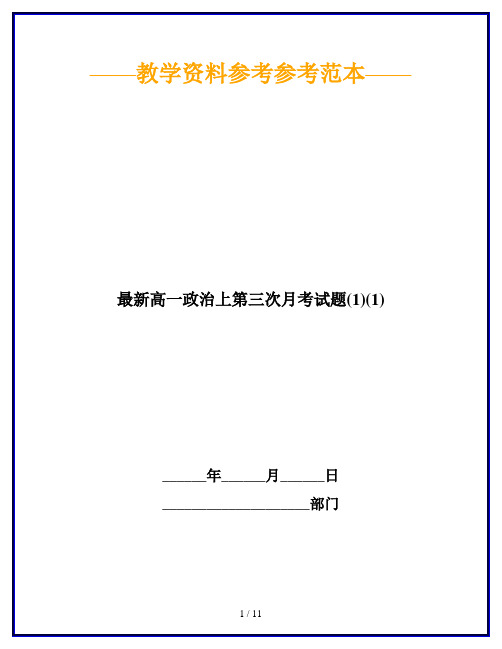 ——教学资料参考参考范本——

最新高一政治上第三次月考试题(1)(1)

______年______月______日

____________________部门

1 / 11